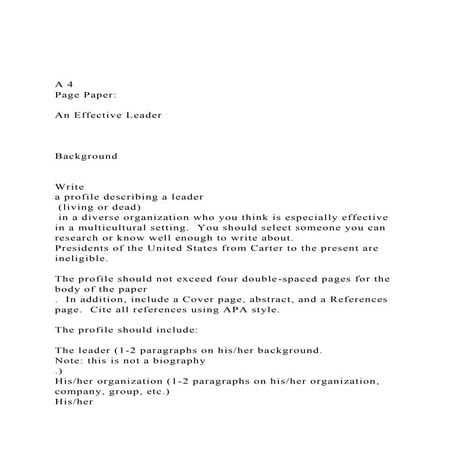 A 4
Page Paper:

An Effective Leader

Background

Write
a profile describing a leader
(living or dead)
in a diverse organization who you think is especially effective in a multicultural setting. You should select someone you can research or know well enough to write about.
Presidents of the United States from Carter to the present are ineligible.

The profile should not exceed four double-spaced pages for the body of the paper
. In addition, include a Cover page, abstract, and a References page. Cite all references using APA style.

The profile should include:

The leader (1-2 paragraphs on his/her background.
Note: this is not a biography
.)
His/her organization (1-2 paragraphs on his/her organization, company, group, etc.)
His/her